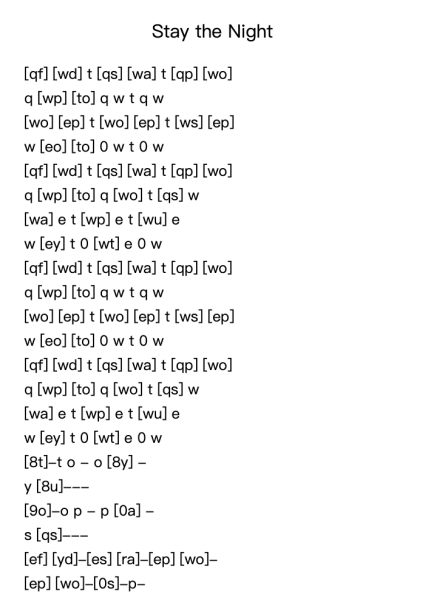 Stay the Night

[qf] [wd] t [qs] [wa] t [qp] [wo]
q [wp] [to] q w t q w
[wo] [ep] t [wo] [ep] t [ws] [ep]
w [eo] [to] 0 w t 0 w
[qf] [wd] t [qs] [wa] t [qp] [wo]
q [wp] [to] q [wo] t [qs] w
[wa] e t [wp] e t [wu] e
w [ey] t 0 [wt] e 0 w
[qf] [wd] t [qs] [wa] t [qp] [wo]
q [wp] [to] q w t q w
[wo] [ep] t [wo] [ep] t [ws] [ep]
w [eo] [to] 0 w t 0 w
[qf] [wd] t [qs] [wa] t [qp] [wo]
q [wp] [to] q [wo] t [qs] w
[wa] e t [wp] e t [wu] e
w [ey] t 0 [wt] e 0 w
[8t]–t o – o [8y] –
y [8u]–––
[9o]–o p – p [0a] –
s [qs]–––
[ef] [yd]–[es] [ra]–[ep] [wo]–
[ep] [wo]–[0s]–p–